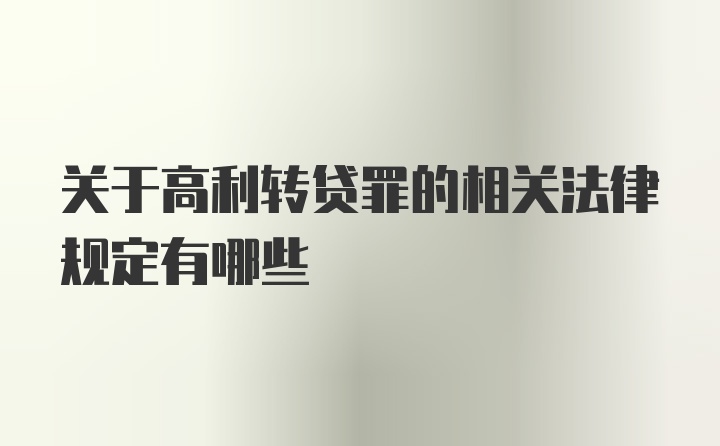 关于高利转贷罪的相关法律规定有哪些